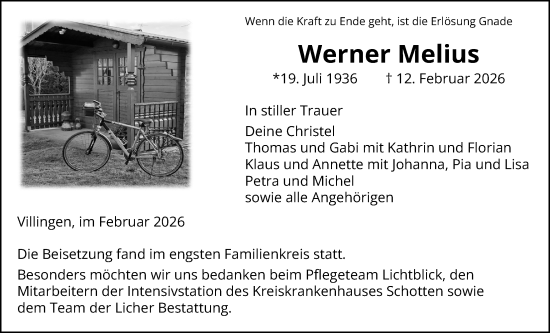 Wenn die Kraft zu Ende geht, ist die Erlösung Gnade

Werner Melius

*19. Juli 1936 † 12. Februar 2026

In stiller Trauer

Deine Christel
Thomas und Gabi mit Kathrin und Florian
Klaus und Annette mit Johanna, Pia und Lisa
Petra und Michel
sowie alle Angehörigen

Villingen, im Februar 2026

Die Beisetzung fand im engsten Familienkreis statt.

Besonders möchten wir uns bedanken beim Pflegeteam Lichtblick, den Mitarbeitern der Intensivstation des Kreiskrankenhauses Schotten sowie dem Team der Licher Bestattung.